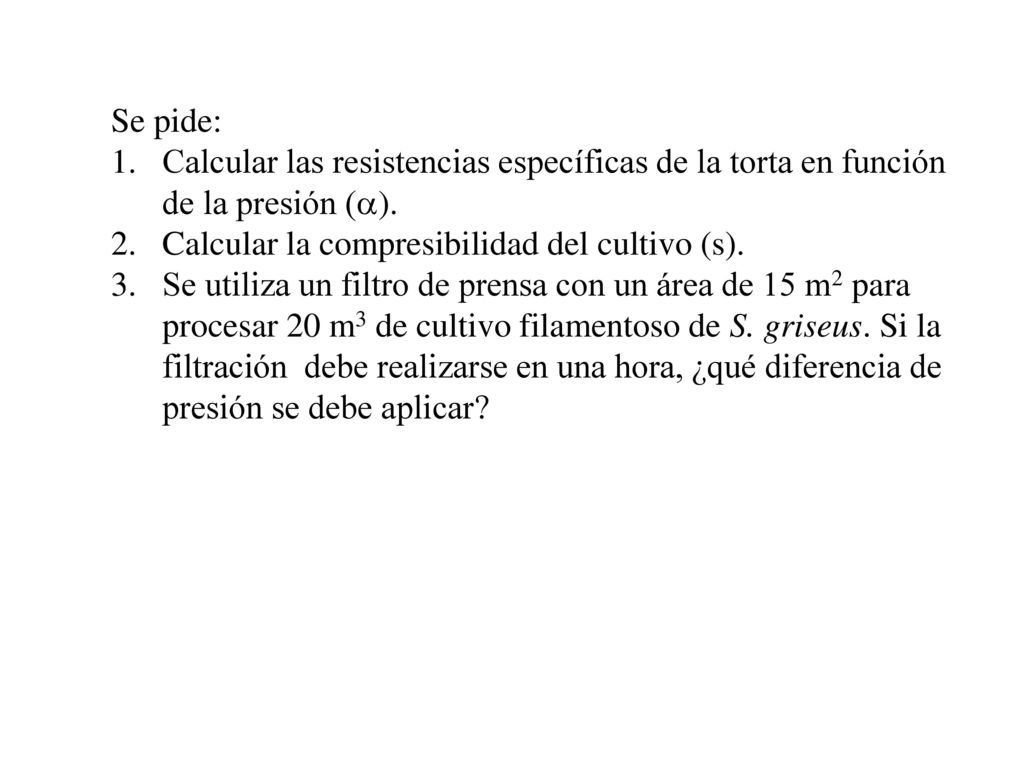 Se pide:

1. Calcular las resistencias específicas de la torta en función de la presión ($\alpha$).
2. Calcular la compresibilidad del cultivo (s).
3. Se utiliza un filtro de prensa con un área de 15 $m^2$ para procesar 20 $m^3$ de cultivo filamentoso de S. griseus. Si la filtración debe realizarse en una hora, ¿qué diferencia de presión se debe aplicar?